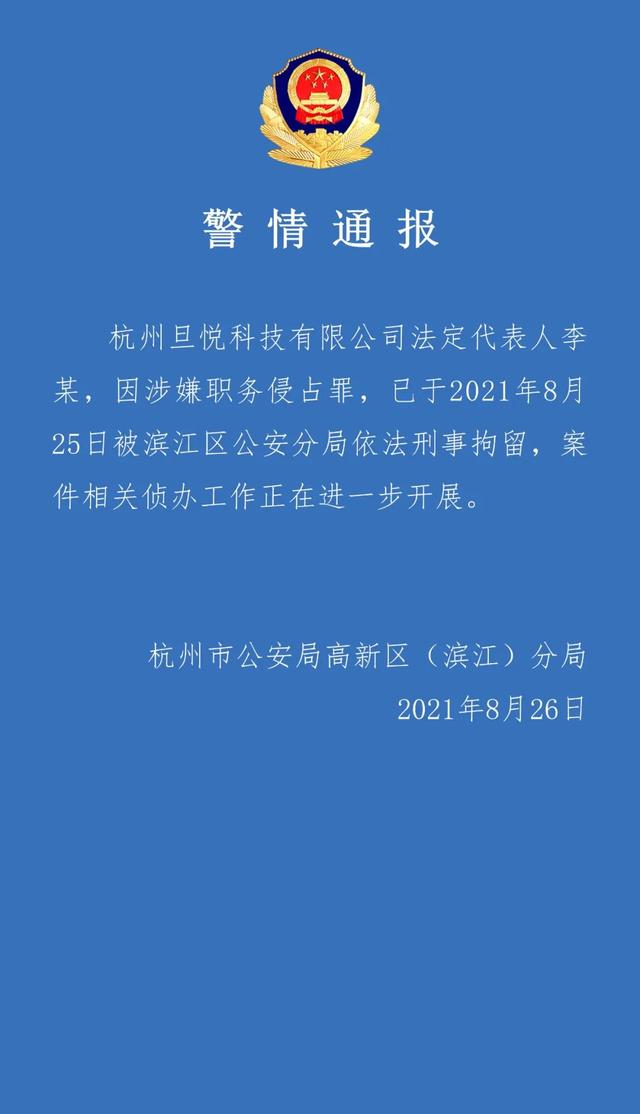 警情通报

杭州旦悦科技有限公司法定代表人李某，因涉嫌职务侵占罪，已于2021年8月25日被滨江区公安分局依法刑事拘留，案件相关侦办工作正在进一步开展。

杭州市公安局高新区（滨江）分局
2021年8月26日